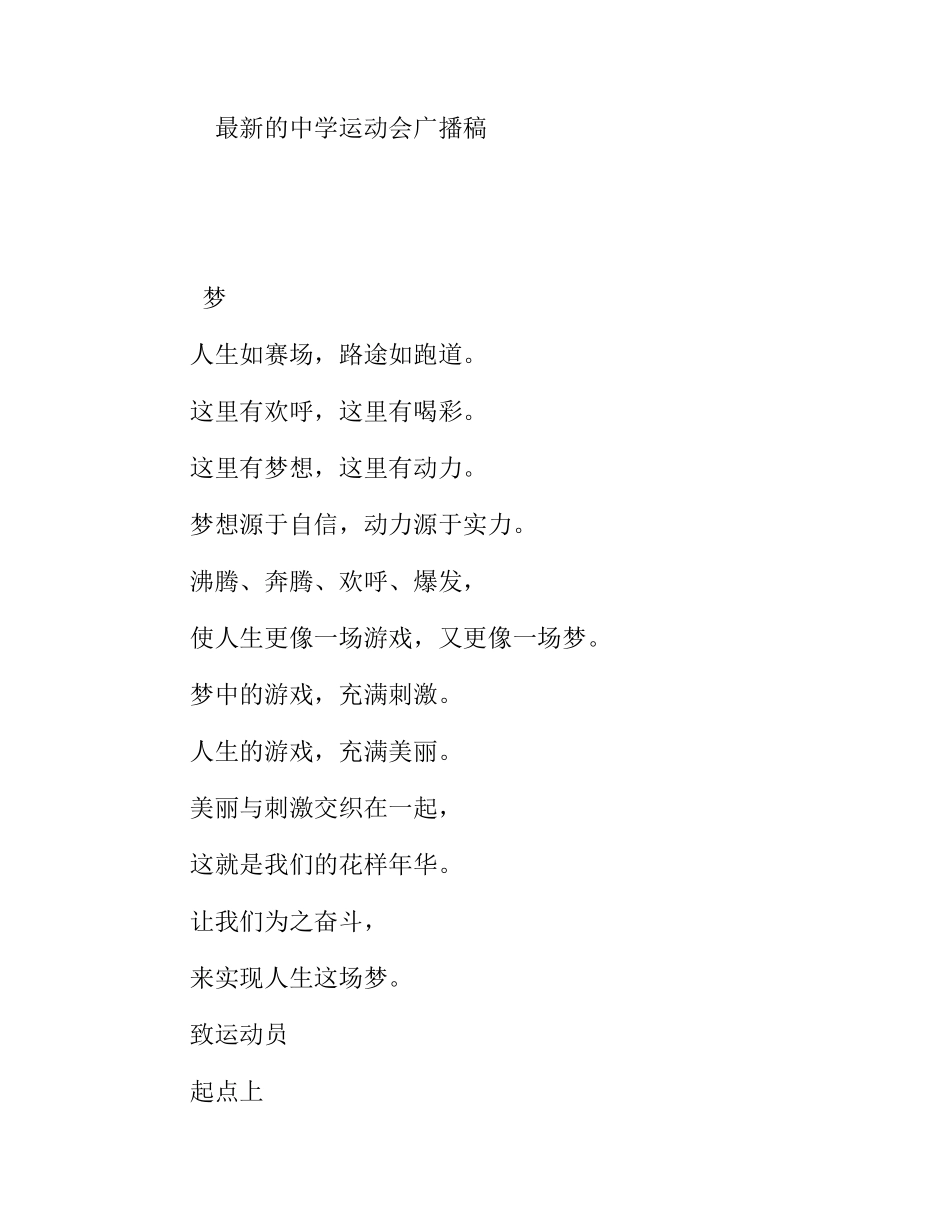 最新的中学运动会广播稿

梦

人生如赛场，路途如跑道。

这里有欢呼，这里有喝彩。

这里有梦想，这里有动力。

梦想源于自信，动力源于实力。

沸腾、奔腾、欢呼、爆发，

使人生更像一场游戏，又更像一场梦。

梦中的游戏，充满刺激。

人生的游戏，充满美丽。

美丽与刺激交织在一起，

这就是我们的花样年华。

让我们为之奋斗，

来实现人生这场梦。

致运动员

起点上